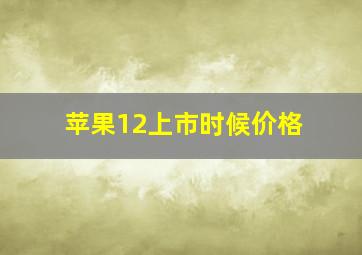 苹果12上市时候价格